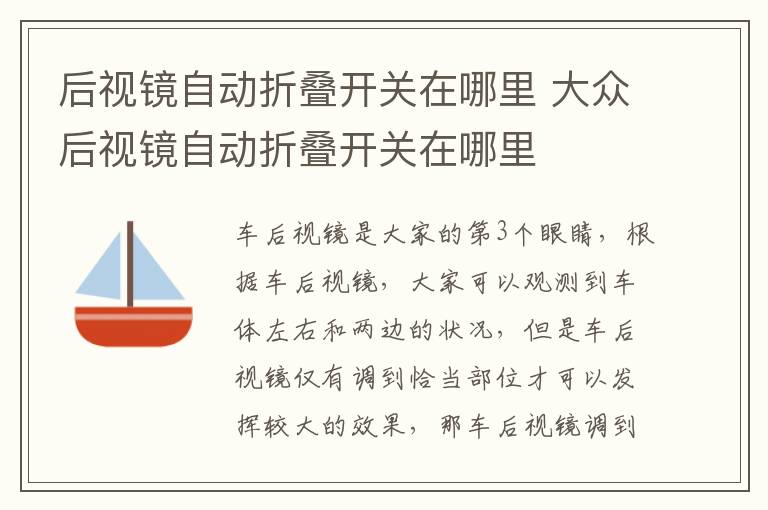 后视镜自动折叠开关在哪里 大众后视镜自动折叠开关在哪里

车后视镜是大家的第3个眼睛，根据车后视镜，大家可以观测到车体左右和两边的状况，但是车后视镜仅有调到恰当部位才可以发挥较大的效果，那车后视镜调到